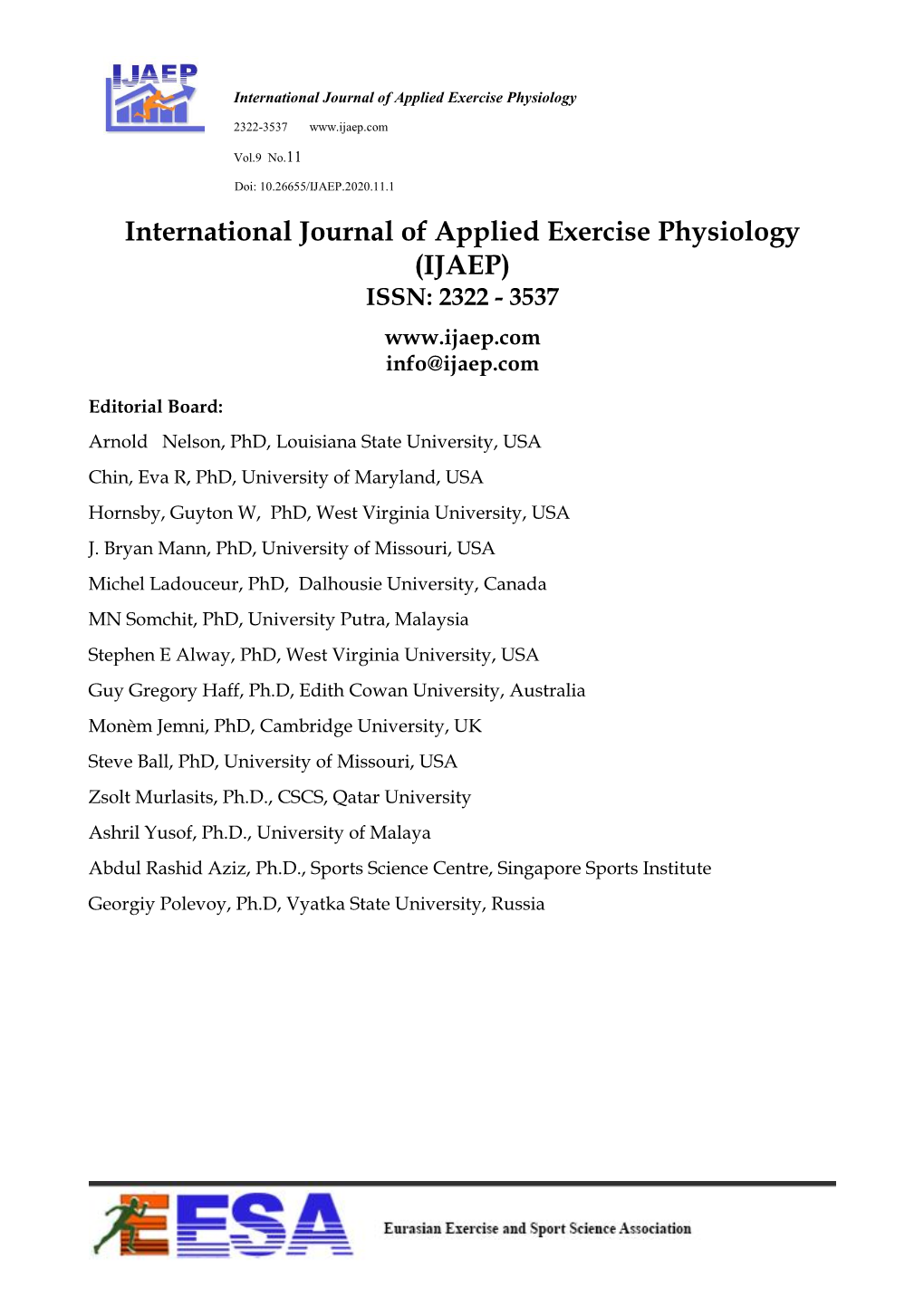 IJAEP

International Journal of Applied Exercise Physiology

2322-3537 www.ijaep.com

Vol.9 No.11

Doi: 10.26655/IJAEP.2020.11.1

International Journal of Applied Exercise Physiology (IJAEP)
ISSN: 2322 - 3537

www.ijaep.com
info@ijaep.com

Editorial Board:

Arnold Nelson, PhD, Louisiana State University, USA

Chin, Eva R, PhD, University of Maryland, USA

Hornsby, Guyton W, PhD, West Virginia University, USA

J. Bryan Mann, PhD, University of Missouri, USA

Michel Ladouceur, PhD, Dalhousie University, Canada

MN Somchit, PhD, University Putra, Malaysia

Stephen E Alway, PhD, West Virginia University, USA

Guy Gregory Haff, Ph.D, Edith Cowan University, Australia

Monèm Jemni, PhD, Cambridge University, UK

Steve Ball, PhD, University of Missouri, USA

Zsolt Murlasits, Ph.D., CSCS, Qatar University

Ashril Yusof, Ph.D., University of Malaya

Abdul Rashid Aziz, Ph.D., Sports Science Centre, Singapore Sports Institute

Georgiy Polevoy, Ph.D, Vyatka State University, Russia

EESA

Eurasian Exercise and Sport Science Association